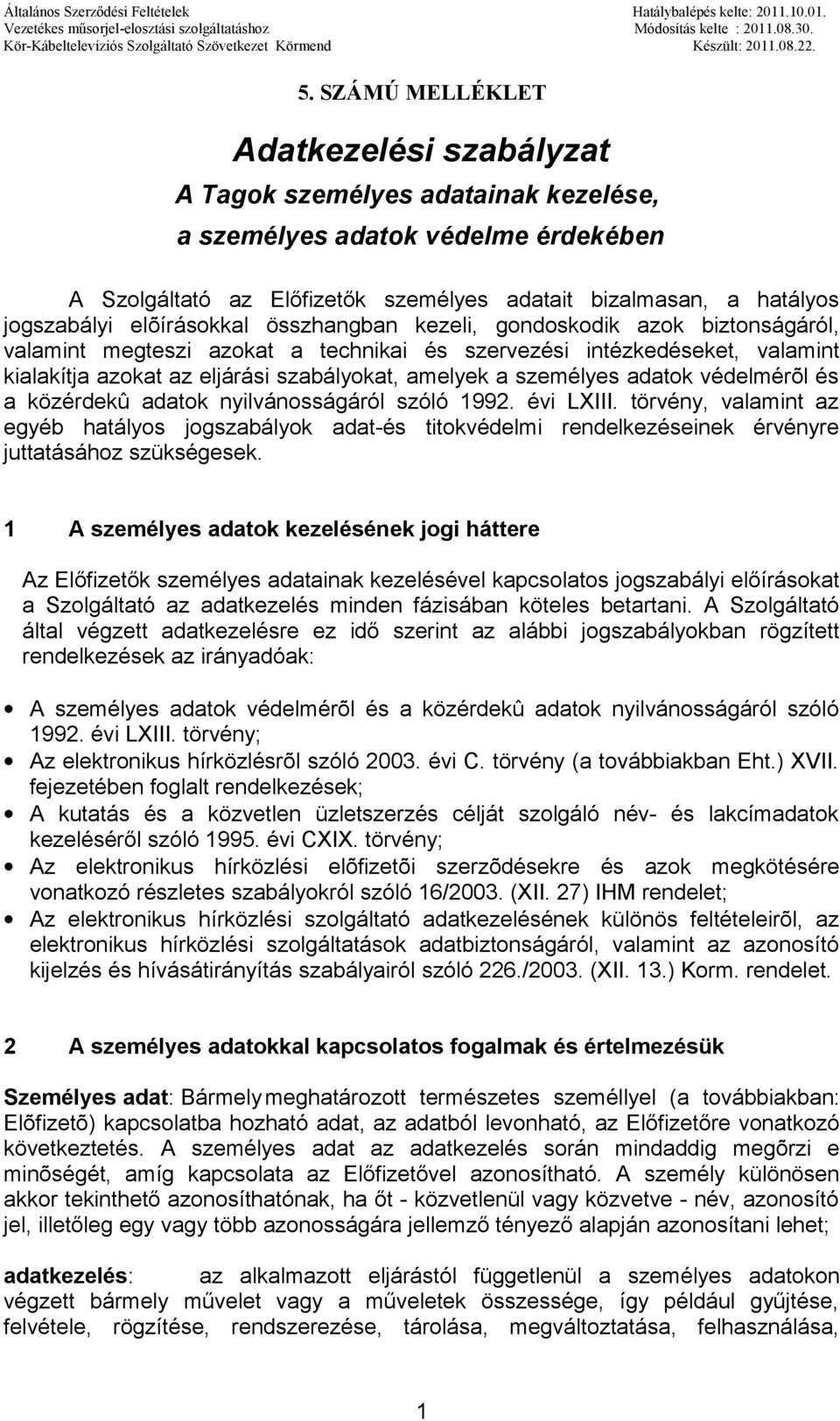 Általános Szerződési Feltételek
Vezetékes műsorjel-elosztási szolgáltatáshoz
Kör-Kábeltelevíziós Szolgáltató Szövetkezet Körmend

Hatálybalépés kelte: 2011.10.01.
Módosítás kelte : 2011.08.30.
Készült: 2011.08.22.

5. SZÁMÚ MELLÉKLET

Adatkezelési szabályzat
A Tagok személyes adatainak kezelése,
a személyes adatok védelme érdekében

A Szolgáltató az Előfizetők személyes adatait bizalmasan, a hatályos jogszabályi elõírásokkal összhangban kezeli, gondoskodik azok biztonságáról, valamint megteszi azokat a technikai és szervezési intézkedéseket, valamint kialakítja azokat az eljárási szabályokat, amelyek a személyes adatok védelmérõl és a közérdekû adatok nyilvánosságáról szóló 1992. évi LXIII. törvény, valamint az egyéb hatályos jogszabályok adat-és titokvédelmi rendelkezéseinek érvényre juttatásához szükségesek.

1 A személyes adatok kezelésének jogi háttere

Az Előfizetők személyes adatainak kezelésével kapcsolatos jogszabályi előírásokat a Szolgáltató az adatkezelés minden fázisában köteles betartani. A Szolgáltató által végzett adatkezelésre ez idő szerint az alábbi jogszabályokban rögzített rendelkezések az irányadóak:

• A személyes adatok védelmérõl és a közérdekû adatok nyilvánosságáról szóló 1992. évi LXIII. törvény;
• Az elektronikus hírközlésrõl szóló 2003. évi C. törvény (a továbbiakban Eht.) XVII. fejezetében foglalt rendelkezések;
• A kutatás és a közvetlen üzletszerzés célját szolgáló név- és lakcímadatok kezeléséről szóló 1995. évi CXIX. törvény;
• Az elektronikus hírközlési elõfizetõi szerzõdésekre és azok megkötésére vonatkozó részletes szabályokról szóló 16/2003. (XII. 27) IHM rendelet;
• Az elektronikus hírközlési szolgáltató adatkezelésének különös feltételeirõl, az elektronikus hírközlési szolgáltatások adatbiztonságáról, valamint az azonosító kijelzés és hívásátirányítás szabályairól szóló 226./2003. (XII. 13.) Korm. rendelet.

2 A személyes adatokkal kapcsolatos fogalmak és értelmezésük

Személyes adat: Bármely meghatározott természetes személlyel (a továbbiakban: Előfizetõ) kapcsolatba hozható adat, az adatból levonható, az Előfizetőre vonatkozó következtetés. A személyes adat az adatkezelés során mindaddig megõrzi e minõségét, amíg kapcsolata az Előfizetővel azonosítható. A személy különösen akkor tekinthető azonosíthatónak, ha őt - közvetlenül vagy közvetve - név, azonosító jel, illetőleg egy vagy több azonosságára jellemző tényező alapján azonosítani lehet;

adatkezelés: az alkalmazott eljárástól függetlenül a személyes adatokon végzett bármely művelet vagy a műveletek összessége, így például gyűjtése, felvétele, rögzítése, rendszerezése, tárolása, megváltoztatása, felhasználása,

1